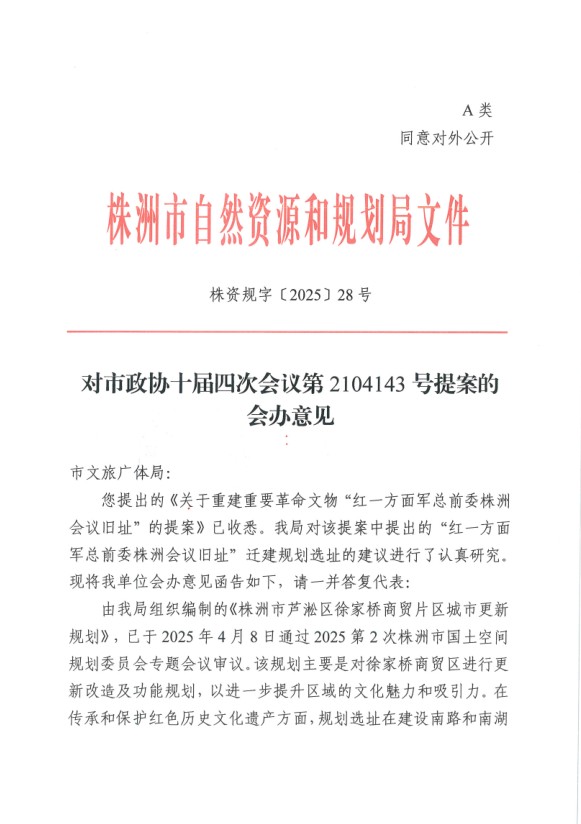 A 类
同意对外公开

株洲市自然资源和规划局文件

株资规字〔2025〕28 号

对市政协十届四次会议第 2104143 号提案的会办意见

市文旅广体局:

您提出的《关于重建重要革命文物“红一方面军总前委株洲会议旧址”的提案》已收悉。我局对该提案中提出的“红一方面军总前委株洲会议旧址”迁建规划选址的建议进行了认真研究。现将我单位会办意见函告如下，请一并答复代表:

由我局组织编制的《株洲市芦淞区徐家桥商贸片区城市更新规划》，已于 2025 年 4 月 8 日通过 2025 第 2 次株洲市国土空间规划委员会专题会议审议。该规划主要是对徐家桥商贸区进行更新改造及功能规划，以进一步提升区域的文化魅力和吸引力。在传承和保护红色历史文化遗产方面，规划选址在建设南路和南湖